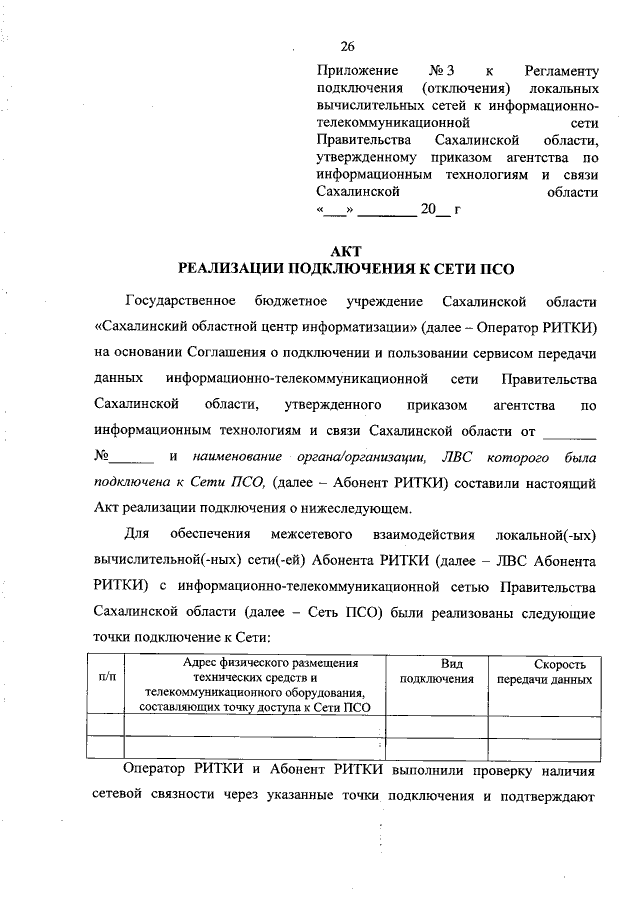 26

Приложение № 3 к Регламенту подключения (отключения) локальных вычислительных сетей к информационно-телекоммуникационной сети Правительства Сахалинской области, утвержденному приказом агентства по информационным технологиям и связи Сахалинской области
«___» ________ 20__ г

АКТ
РЕАЛИЗАЦИИ ПОДКЛЮЧЕНИЯ К СЕТИ ПСО

Государственное бюджетное учреждение Сахалинской области «Сахалинский областной центр информатизации» (далее – Оператор РИТКИ) на основании Соглашения о подключении и пользовании сервисом передачи данных информационно-телекоммуникационной сети Правительства Сахалинской области, утвержденного приказом агентства по информационным технологиям и связи Сахалинской области от _______ №______ и наименование органа/организации, ЛВС которого была подключена к Сети ПСО, (далее – Абонент РИТКИ) составили настоящий Акт реализации подключения о нижеследующем.

Для обеспечения межсетевого взаимодействия локальной(-ых) вычислительной(-ных) сети(-ей) Абонента РИТКИ (далее – ЛВС Абонента РИТКИ) с информационно-телекоммуникационной сетью Правительства Сахалинской области (далее – Сеть ПСО) были реализованы следующие точки подключение к Сети:

| п/п | Адрес физического размещения технических средств и телекоммуникационного оборудования, составляющих точку доступа к Сети ПСО | Вид подключения | Скорость передачи данных |
|---|---|---|---|
| | | | |
| | | | |

Оператор РИТКИ и Абонент РИТКИ выполнили проверку наличия сетевой связности через указанные точки подключения и подтверждают